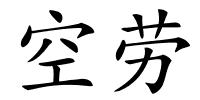 空劳